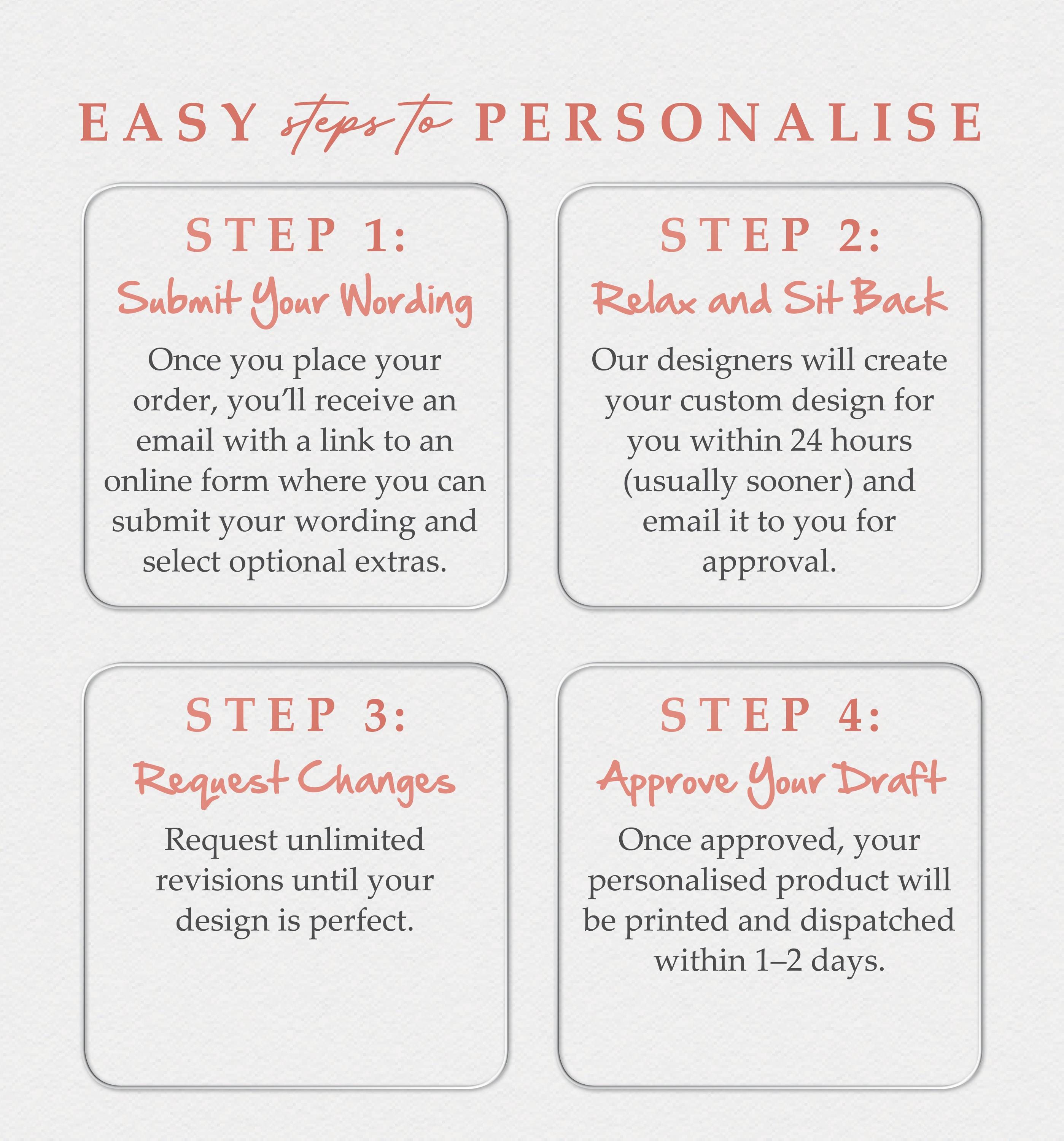 EASY steps to PERSONALISE

STEP 1:
Submit Your Wording

Once you place your order, you'll receive an email with a link to an online form where you can submit your wording and select optional extras.

STEP 2:
Relax and Sit Back

Our designers will create your custom design for you within 24 hours (usually sooner) and email it to you for approval.

STEP 3:
Request Changes

Request unlimited revisions until your design is perfect.

STEP 4:
Approve Your Draft

Once approved, your personalised product will be printed and dispatched within 1–2 days.